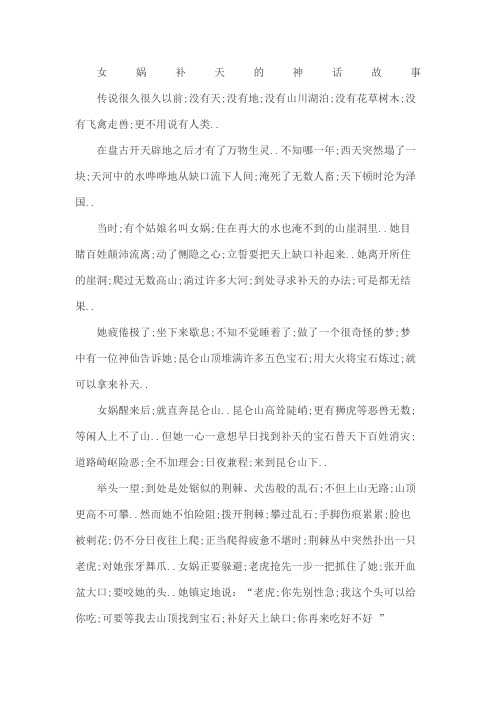 女娲补天的神话故事

传说很久很久以前;没有天;没有地;没有山川湖泊;没有花草树木;没有飞禽走兽;更不用说有人类..

在盘古开天辟地之后才有了万物生灵..不知哪一年;西天突然塌了一块;天河中的水哗哗地从缺口流下人间;淹死了无数人畜;天下顿时沦为泽国..

当时;有个姑娘名叫女娲;住在再大的水也淹不到的山崖洞里..她目睹百姓颠沛流离;动了恻隐之心;立誓要把天上缺口补起来..她离开所住的崖洞;爬过无数高山;淌过许多大河;到处寻求补天的办法;可是都无结果..

她疲倦极了;坐下来歇息;不知不觉睡着了;做了一个很奇怪的梦;梦中有一位神仙告诉她;昆仑山顶堆满许多五色宝石;用大火将宝石炼过;就可以拿来补天..

女娲醒来后;就直奔昆仑山..昆仑山高耸陡峭;更有狮虎等恶兽无数;等闲人上不了山..但她一心一意想早日找到补天的宝石替天下百姓消灾;道路崎岖险恶;全不加理会;日夜兼程;来到昆仑山下..

举头一望;到处是处锯似的荆棘、犬齿般的乱石;不但上山无路;山顶更高不可攀..然而她不怕险阻;拨开荆棘;攀过乱石;手脚伤痕累累;脸也被刺花;仍不分日夜往上爬;正当爬得疲惫不堪时;荆棘丛中突然扑出一只老虎;对她张牙舞爪..女娲正要躲避;老虎抢先一步一把抓住了她;张开血盆大口;要咬她的头..她镇定地说:“老虎;你先别性急;我这个头可以给你吃;可要等我去山顶找到宝石;补好天上缺口;你再来吃好不好 ”